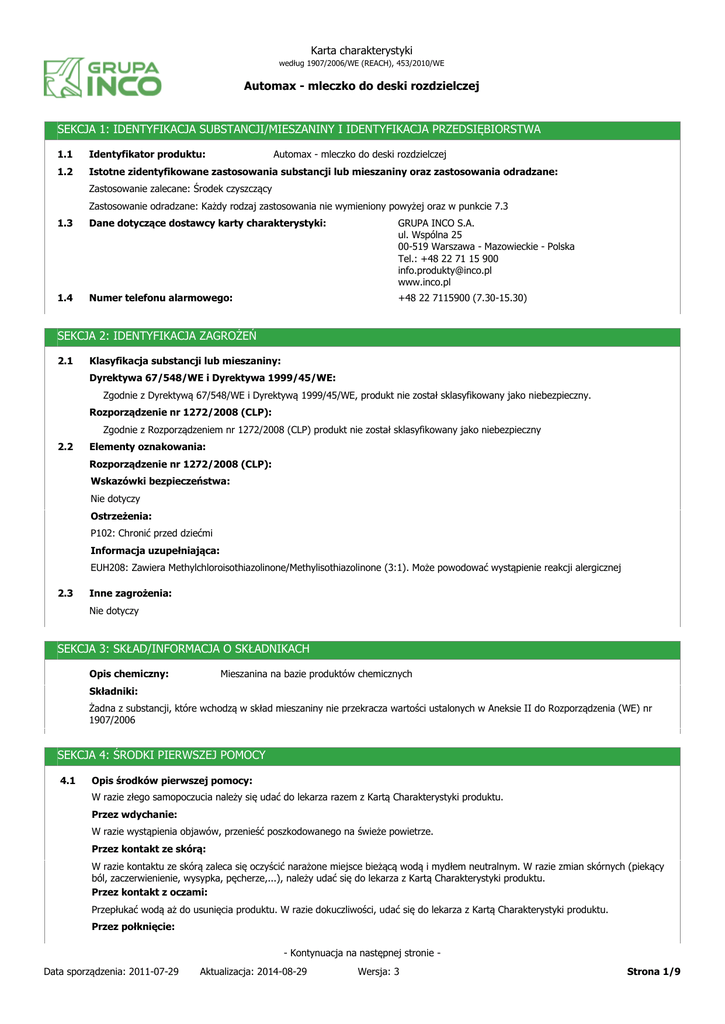 GRUPA INCO

Karta charakterystyki
według 1907/2006/WE (REACH), 453/2010/WE

Automax - mleczko do deski rozdzielczej

SEKCJA 1: IDENTYFIKACJA SUBSTANCJI/MIESZANINY I IDENTYFIKACJA PRZEDSIĘBIORSTWA

1.1 Identyfikator produktu: Automax - mleczko do deski rozdzielczej

1.2 Istotne zidentyfikowane zastosowania substancji lub mieszaniny oraz zastosowania odradzane:

Zastosowanie zalecane: Środek czyszczący

Zastosowanie odradzane: Każdy rodzaj zastosowania nie wymieniony powyżej oraz w punkcie 7.3

1.3 Dane dotyczące dostawcy karty charakterystyki: GRUPA INCO S.A.
ul. Wspólna 25
00-519 Warszawa - Mazowieckie - Polska
Tel.: +48 22 71 15 900
info.produkty@inco.pl
www.inco.pl

1.4 Numer telefonu alarmowego: +48 22 7115900 (7.30-15.30)

SEKCJA 2: IDENTYFIKACJA ZAGROŻEŃ

2.1 Klasyfikacja substancji lub mieszaniny:

Dyrektywa 67/548/WE i Dyrektywa 1999/45/WE:

Zgodnie z Dyrektywą 67/548/WE i Dyrektywą 1999/45/WE, produkt nie został sklasyfikowany jako niebezpieczny.

Rozporządzenie nr 1272/2008 (CLP):

Zgodnie z Rozporządzeniem nr 1272/2008 (CLP) produkt nie został sklasyfikowany jako niebezpieczny

2.2 Elementy oznakowania:

Rozporządzenie nr 1272/2008 (CLP):

Wskazówki bezpieczeństwa:

Nie dotyczy

Ostrzeżenia:

P102: Chronić przed dziećmi

Informacja uzupełniająca:

EUH208: Zawiera Methylchloroisothiazolinone/Methylisothiazolinone (3:1). Może powodować wystąpienie reakcji alergicznej

2.3 Inne zagrożenia:

Nie dotyczy

SEKCJA 3: SKŁAD/INFORMACJA O SKŁADNIKACH

Opis chemiczny: Mieszanina na bazie produktów chemicznych

Składniki:

Żadna z substancji, które wchodzą w skład mieszaniny nie przekracza wartości ustalonych w Aneksie II do Rozporządzenia (WE) nr 1907/2006

SEKCJA 4: ŚRODKI PIERWSZEJ POMOCY

4.1 Opis środków pierwszej pomocy:

W razie złego samopoczucia należy się udać do lekarza razem z Kartą Charakterystyki produktu.

Przez wdychanie:

W razie wystąpienia objawów, przenieść poszkodowanego na świeże powietrze.

Przez kontakt ze skórą:

W razie kontaktu ze skórą zaleca się oczyścić narażone miejsce bieżącą wodą i mydłem neutralnym. W razie zmian skórnych (piekący ból, zaczerwienienie, wysypka, pęcherze,...), należy udać się do lekarza z Kartą Charakterystyki produktu.

Przez kontakt z oczami:

Przepłukać wodą aż do usunięcia produktu. W razie dokuczliwości, udać się do lekarza z Kartą Charakterystyki produktu.

Przez połknięcie:

- Kontynuacja na następnej stronie -

Data sporządzenia: 2011-07-29 Aktualizacja: 2014-08-29 Wersja: 3 Strona 1/9